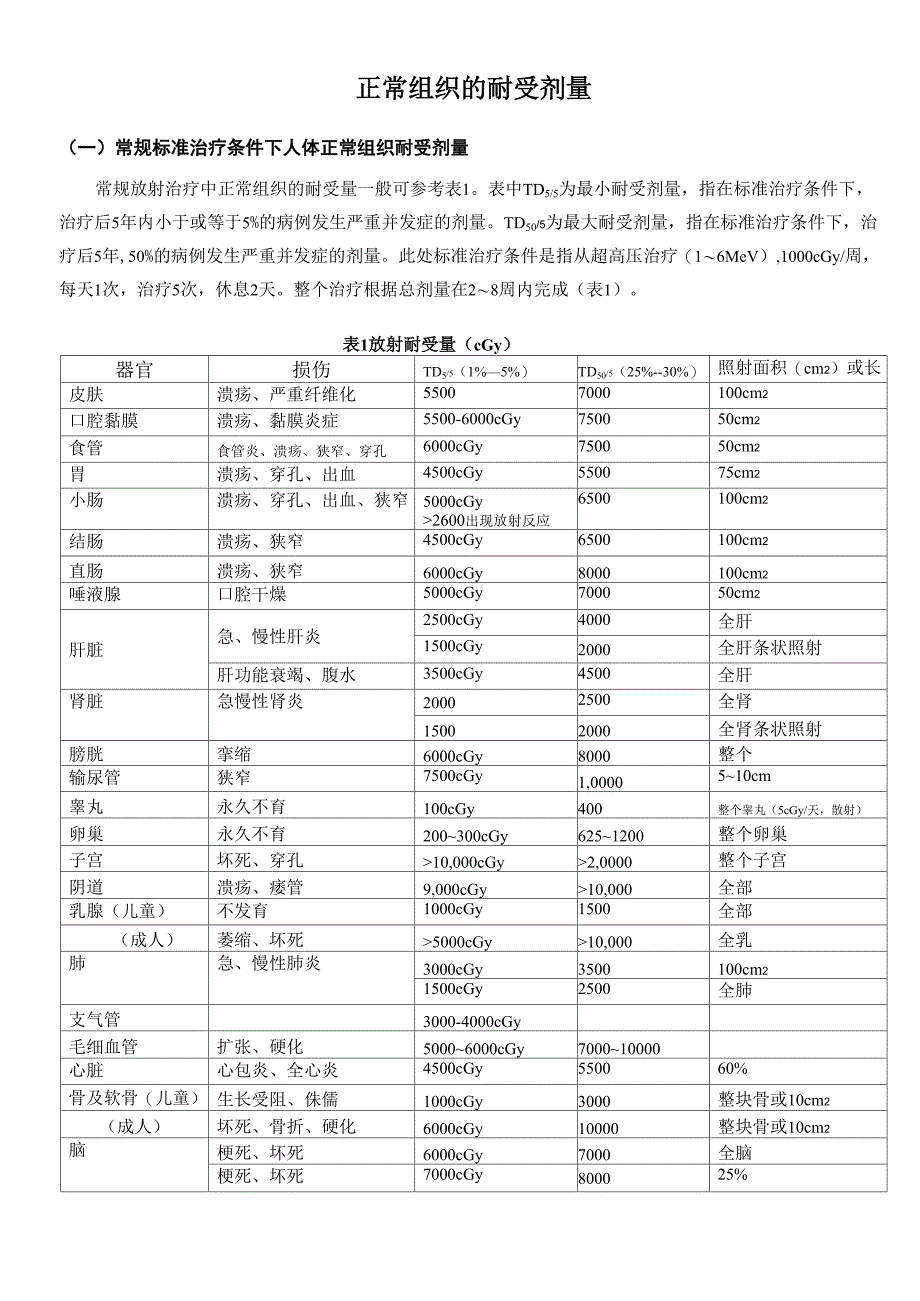 正常组织的耐受剂量

（一）常规标准治疗条件下人体正常组织耐受剂量

常规放射治疗中正常组织的耐受量一般可参考表1。表中$TD_{5/5}$为最小耐受剂量，指在标准治疗条件下，治疗后5年内小于或等于5%的病例发生严重并发症的剂量。$TD_{50/5}$为最大耐受剂量，指在标准治疗条件下，治疗后5年, 50%的病例发生严重并发症的剂量。此处标准治疗条件是指从超高压治疗（1～6MeV）,1000cGy/周，每天1次，治疗5次，休息2天。整个治疗根据总剂量在2～8周内完成（表1）。

表1放射耐受量（cGy）

| 器官 | 损伤 | $TD_{5/5}$（1%—5%） | $TD_{50/5}$（25%--30%） | 照射面积（cm2）或长 |
|---|---|---|---|---|
| 皮肤 | 溃疡、严重纤维化 | 5500 | 7000 | 100cm2 |
| 口腔黏膜 | 溃疡、黏膜炎症 | 5500-6000cGy | 7500 | 50cm2 |
| 食管 | 食管炎、溃疡、狭窄、穿孔 | 6000cGy | 7500 | 50cm2 |
| 胃 | 溃疡、穿孔、出血 | 4500cGy | 5500 | 75cm2 |
| 小肠 | 溃疡、穿孔、出血、狭窄 | 5000cGy >2600出现放射反应 | 6500 | 100cm2 |
| 结肠 | 溃疡、狭窄 | 4500cGy | 6500 | 100cm2 |
| 直肠 | 溃疡、狭窄 | 6000cGy | 8000 | 100cm2 |
| 唾液腺 | 口腔干燥 | 5000cGy | 7000 | 50cm2 |
| 肝脏 | 急、慢性肝炎 | 2500cGy | 4000 | 全肝 |
| | | 1500cGy | 2000 | 全肝条状照射 |
| | 肝功能衰竭、腹水 | 3500cGy | 4500 | 全肝 |
| 肾脏 | 急慢性肾炎 | 2000 | 2500 | 全肾 |
| | | 1500 | 2000 | 全肾条状照射 |
| 膀胱 | 挛缩 | 6000cGy | 8000 | 整个 |
| 输尿管 | 狭窄 | 7500cGy | 1,0000 | 5~10cm |
| 睾丸 | 永久不育 | 100cGy | 400 | 整个睾丸（5cGy/天，散射） |
| 卵巢 | 永久不育 | 200~300cGy | 625~1200 | 整个卵巢 |
| 子宫 | 坏死、穿孔 | >10,000cGy | >2,0000 | 整个子宫 |
| 阴道 | 溃疡、瘘管 | 9,000cGy | >10,000 | 全部 |
| 乳腺（儿童） | 不发育 | 1000cGy | 1500 | 全部 |
| （成人） | 萎缩、坏死 | >5000cGy | >10,000 | 全乳 |
| 肺 | 急、慢性肺炎 | 3000cGy | 3500 | 100cm2 |
| | | 1500cGy | 2500 | 全肺 |
| 支气管 | | 3000-4000cGy | | |
| 毛细血管 | 扩张、硬化 | 5000~6000cGy | 7000~10000 | |
| 心脏 | 心包炎、全心炎 | 4500cGy | 5500 | 60% |
| 骨及软骨（儿童） | 生长受阻、侏儒 | 1000cGy | 3000 | 整块骨或10cm2 |
| （成人） | 坏死、骨折、硬化 | 6000cGy | 10000 | 整块骨或10cm2 |
| 脑 | 梗死、坏死 | 6000cGy | 7000 | 全脑 |
| | 梗死、坏死 | 7000cGy | 8000 | 25% |